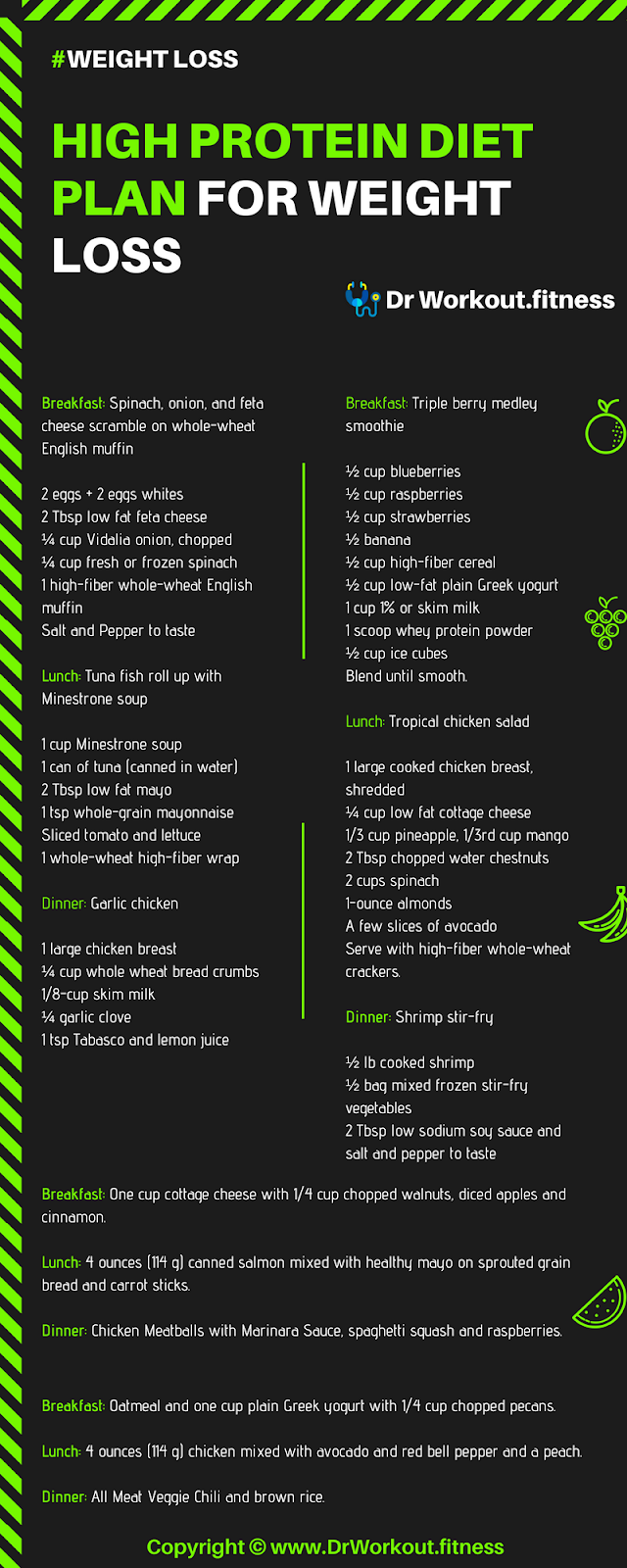 #WEIGHT LOSS

HIGH PROTEIN DIET PLAN FOR WEIGHT LOSS

Dr Workout.fitness

Breakfast: Spinach, onion, and feta cheese scramble on whole-wheat English muffin

2 eggs + 2 eggs whites
2 Tbsp low fat feta cheese
¼ cup Vidalia onion, chopped
¼ cup fresh or frozen spinach
1 high-fiber whole-wheat English muffin
Salt and Pepper to taste

Lunch: Tuna fish roll up with Minestrone soup

1 cup Minestrone soup
1 can of tuna (canned in water)
2 Tbsp low fat mayo
1 tsp whole-grain mayonnaise
Sliced tomato and lettuce
1 whole-wheat high-fiber wrap

Dinner: Garlic chicken

1 large chicken breast
¼ cup whole wheat bread crumbs
1/8-cup skim milk
¼ garlic clove
1 tsp Tabasco and lemon juice

Breakfast: Triple berry medley smoothie

½ cup blueberries
½ cup raspberries
½ cup strawberries
½ banana
½ cup high-fiber cereal
½ cup low-fat plain Greek yogurt
1 cup 1% or skim milk
1 scoop whey protein powder
½ cup ice cubes
Blend until smooth.

Lunch: Tropical chicken salad

1 large cooked chicken breast, shredded
¼ cup low fat cottage cheese
1/3 cup pineapple, 1/3rd cup mango
2 Tbsp chopped water chestnuts
2 cups spinach
1-ounce almonds
A few slices of avocado
Serve with high-fiber whole-wheat crackers.

Dinner: Shrimp stir-fry

½ lb cooked shrimp
½ bag mixed frozen stir-fry vegetables
2 Tbsp low sodium soy sauce and salt and pepper to taste

Breakfast: One cup cottage cheese with 1/4 cup chopped walnuts, diced apples and cinnamon.

Lunch: 4 ounces (114 g) canned salmon mixed with healthy mayo on sprouted grain bread and carrot sticks.

Dinner: Chicken Meatballs with Marinara Sauce, spaghetti squash and raspberries.

Breakfast: Oatmeal and one cup plain Greek yogurt with 1/4 cup chopped pecans.

Lunch: 4 ounces (114 g) chicken mixed with avocado and red bell pepper and a peach.

Dinner: All Meat Veggie Chili and brown rice.

Copyright © www.DrWorkout.fitness